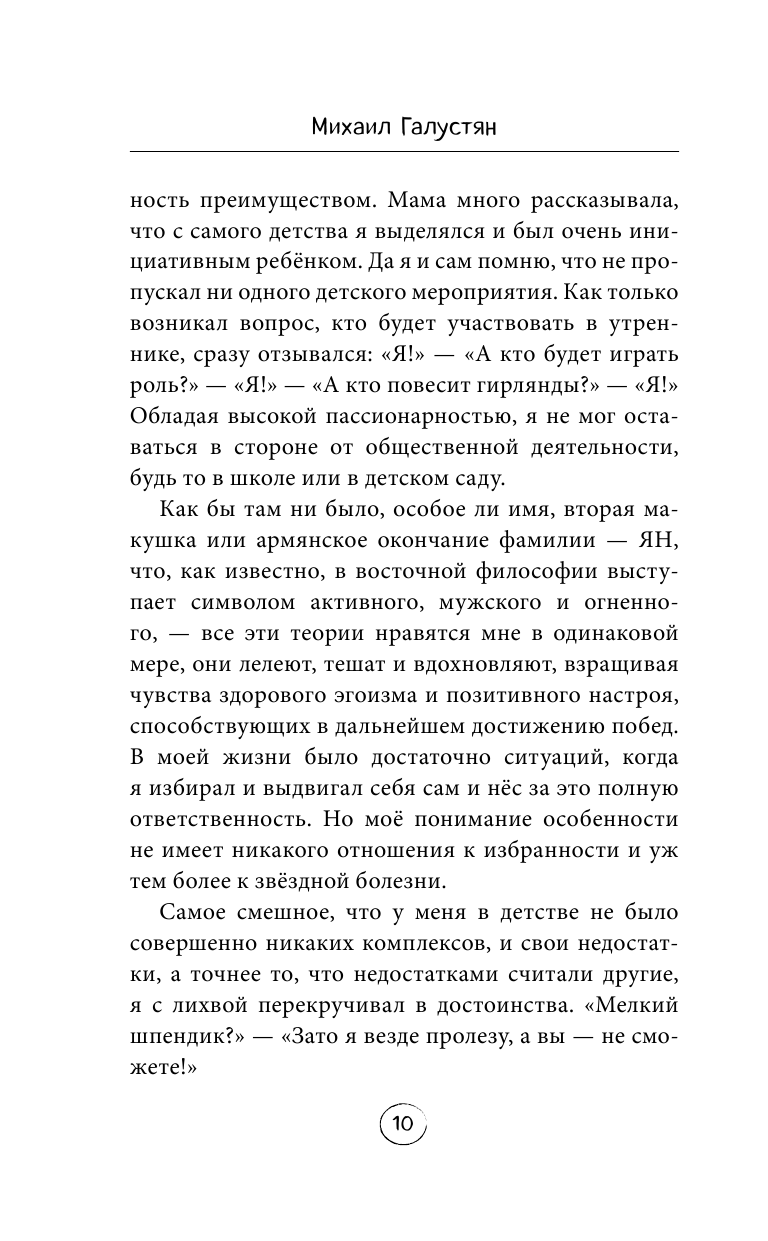 Михаил Галустян

ность преимуществом. Мама много рассказывала, что с самого детства я выделялся и был очень инициативным ребёнком. Да я и сам помню, что не пропускал ни одного детского мероприятия. Как только возникал вопрос, кто будет участвовать в утреннике, сразу отзывался: «Я!» — «А кто будет играть роль?» — «Я!» — «А кто повесит гирлянды?» — «Я!» Обладая высокой пассионарностью, я не мог оставаться в стороне от общественной деятельности, будь то в школе или в детском саду.

Как бы там ни было, особое ли имя, вторая макушка или армянское окончание фамилии — ЯН, что, как известно, в восточной философии выступает символом активного, мужского и огненного, — все эти теории нравятся мне в одинаковой мере, они лелеют, тешат и вдохновляют, взращивая чувства здорового эгоизма и позитивного настроя, способствующих в дальнейшем достижению побед. В моей жизни было достаточно ситуаций, когда я избирал и выдвигал себя сам и нёс за это полную ответственность. Но моё понимание особенности не имеет никакого отношения к избранности и уж тем более к звёздной болезни.

Самое смешное, что у меня в детстве не было совершенно никаких комплексов, и свои недостатки, а точнее то, что недостатками считали другие, я с лихвой перекручивал в достоинства. «Мелкий шпендик?» — «Зато я везде пролезу, а вы — не сможете!»

10